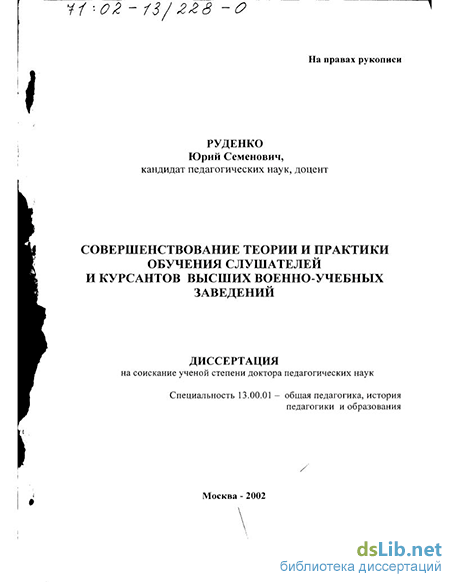 71:02-13/228-0

На правах рукописи

РУДЕНКО
Юрий Семенович,
кандидат педагогических наук, доцент

СОВЕРШЕНСТВОВАНИЕ ТЕОРИИ И ПРАКТИКИ ОБУЧЕНИЯ СЛУШАТЕЛЕЙ И КУРСАНТОВ ВЫСШИХ ВОЕННО-УЧЕБНЫХ ЗАВЕДЕНИЙ

ДИССЕРТАЦИЯ
на соискание ученой степени доктора педагогических наук

Специальность 13.00.01 – общая педагогика, история педагогики и образования

Москва - 2002

dsLib.net
библиотека диссертаций